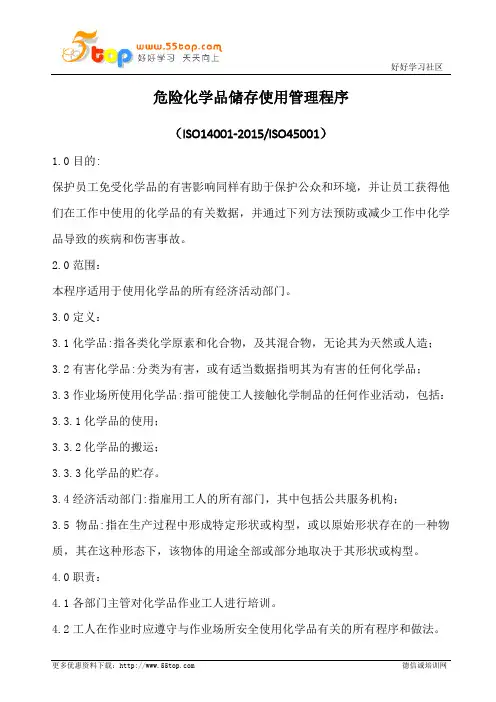 5top www.55top.com 好好学习 天天向上

好好学习社区

危险化学品储存使用管理程序

（ISO14001-2015/ISO45001）

1.0 目的:

保护员工免受化学品的有害影响同样有助于保护公众和环境，并让员工获得他们在工作中使用的化学品的有关数据，并通过下列方法预防或减少工作中化学品导致的疾病和伤害事故。

2.0 范围:

本程序适用于使用化学品的所有经济活动部门。

3.0 定义:

3.1 化学品:指各类化学原素和化合物，及其混合物，无论其为天然或人造;

3.2 有害化学品:分类为有害，或有适当数据指明其为有害的任何化学品;

3.3 作业场所使用化学品:指可能使工人接触化学制品的任何作业活动，包括:

3.3.1 化学品的使用;

3.3.2 化学品的搬运;

3.3.3 化学品的贮存。

3.4 经济活动部门:指雇用工人的所有部门，其中包括公共服务机构;

3.5 物品:指在生产过程中形成特定形状或构型，或以原始形状存在的一种物质，其在这种形态下，该物体的用途全部或部分地取决于其形状或构型。

4.0 职责:

4.1 各部门主管对化学品作业工人进行培训。

4.2 工人在作业时应遵守与作业场所安全使用化学品有关的所有程序和做法。

更多优惠资料下载: http://www.55top.com

德信诚培训网